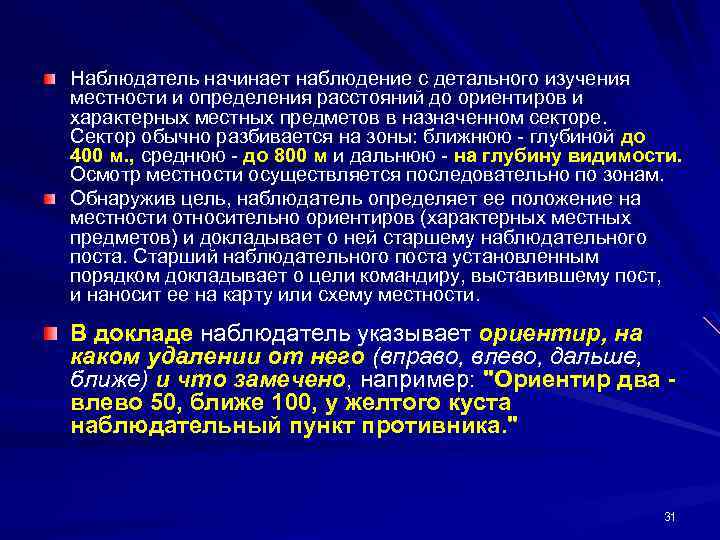 Наблюдатель начинает наблюдение с детального изучения местности и определения расстояний до ориентиров и характерных местных предметов в назначенном секторе. Сектор обычно разбивается на зоны: ближнюю - глубиной до 400 м., среднюю - до 800 м и дальнюю - на глубину видимости. Осмотр местности осуществляется последовательно по зонам.

Обнаружив цель, наблюдатель определяет ее положение на местности относительно ориентиров (характерных местных предметов) и докладывает о ней старшему наблюдательного поста. Старший наблюдательного поста установленным порядком докладывает о цели командиру, выставившему пост, и наносит ее на карту или схему местности.

В докладе наблюдатель указывает ориентир, на каком удалении от него (вправо, влево, дальше, ближе) и что замечено, например: "Ориентир два - влево 50, ближе 100, у желтого куста наблюдательный пункт противника."

31